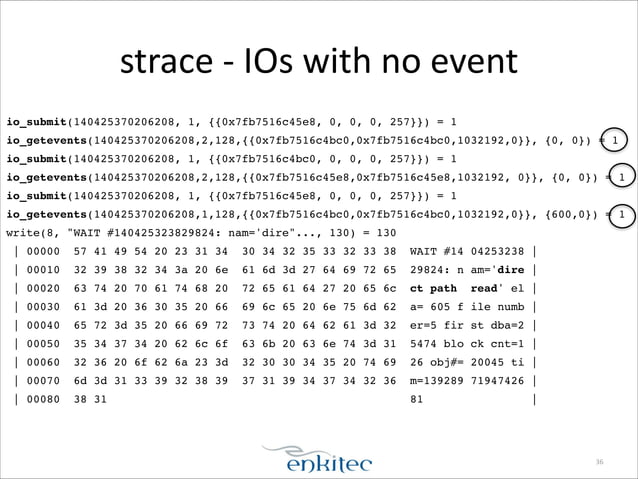 strace - IOs with no event

io_submit(140425370206208, 1, {{0x7fb7516c45e8, 0, 0, 0, 257}}) = 1
io_getevents(140425370206208,2,128,{{0x7fb7516c4bc0,0x7fb7516c4bc0,1032192,0}}, {0, 0}) = 1
io_submit(140425370206208, 1, {{0x7fb7516c4bc0, 0, 0, 0, 257}}) = 1
io_getevents(140425370206208,2,128,{{0x7fb7516c45e8,0x7fb7516c45e8,1032192, 0}}, {0, 0}) = 1
io_submit(140425370206208, 1, {{0x7fb7516c45e8, 0, 0, 0, 257}}) = 1
io_getevents(140425370206208,1,128,{{0x7fb7516c4bc0,0x7fb7516c4bc0,1032192,0}}, {600,0}) = 1
write(8, "WAIT #140425323829824: nam='dire"..., 130) = 130
| 00000 57 41 49 54 20 23 31 34 30 34 32 35 33 32 33 38 WAIT #14 04253238 |
| 00010 32 39 38 32 34 3a 20 6e 61 6d 3d 27 64 69 72 65 29824: n am='dire |
| 00020 63 74 20 70 61 74 68 20 72 65 61 64 27 20 65 6c ct path read' el |
| 00030 61 3d 20 36 30 35 20 66 69 6c 65 20 6e 75 6d 62 a= 605 f ile numb |
| 00040 65 72 3d 35 20 66 69 72 73 74 20 64 62 61 3d 32 er=5 fir st dba=2 |
| 00050 35 34 37 34 20 62 6c 6f 63 6b 20 63 6e 74 3d 31 5474 blo ck cnt=1 |
| 00060 32 36 20 6f 62 6a 23 3d 32 30 30 34 35 20 74 69 26 obj#= 20045 ti |
| 00070 6d 3d 31 33 39 32 38 39 37 31 39 34 37 34 32 36 m=139289 71947426 |
| 00080 38 31 81 |

enkitec

36